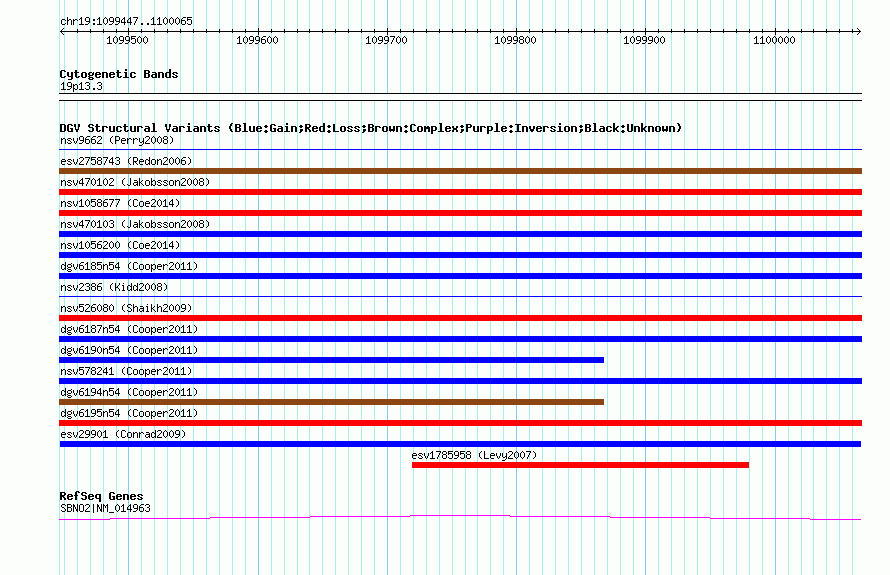 chr19:1099447..1100065

1099500 1099600 1099700 1099800 1099900 1100000

Cytogenetic Bands
19p13.3

DGV Structural Variants (Blue:Gain;Red:Loss;Brown:Complex;Purple:Inversion;Black:Unknown)
nsv9662 (Perry2008)
esv2758743 (Redon2006)
nsv470102 (Jakobsson2008)
nsv1058677 (Coe2014)
nsv470103 (Jakobsson2008)
nsv1056200 (Coe2014)
dgv6185n54 (Cooper2011)
nsv2386 (Kidd2008)
nsv526080 (Shaikh2009)
dgv6187n54 (Cooper2011)
dgv6190n54 (Cooper2011)
nsv578241 (Cooper2011)
dgv6194n54 (Cooper2011)
dgv6195n54 (Cooper2011)
esv29901 (Conrad2009)
esv1785958 (Levy2007)

RefSeq Genes
SBNO2|NM_014963